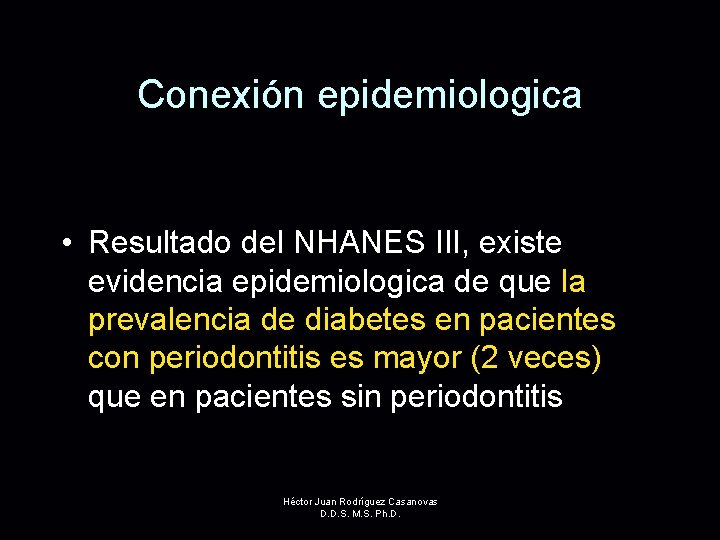 Conexión epidemiologica

• Resultado del NHANES III, existe evidencia epidemiologica de que la prevalencia de diabetes en pacientes con periodontitis es mayor (2 veces) que en pacientes sin periodontitis

Héctor Juan Rodríguez Casanovas
D.D.S. M.S. Ph.D.